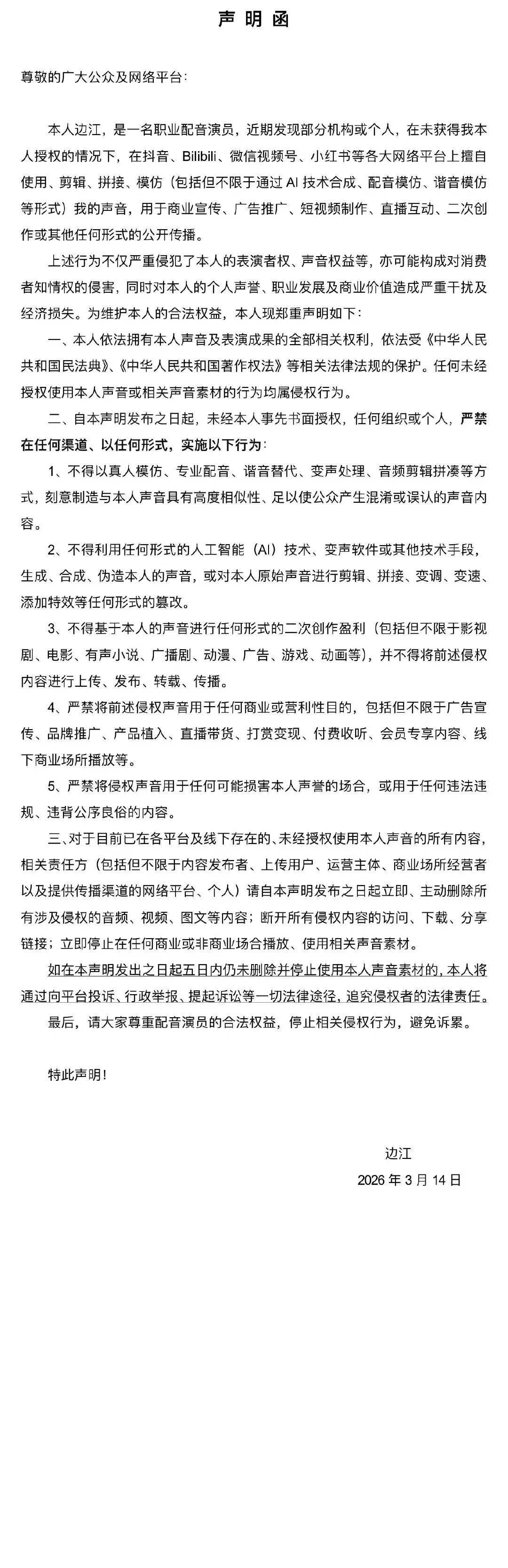 声明函

尊敬的广大公众及网络平台：

本人边江，是一名职业配音演员，近期发现部分机构或个人，在未获得我本人授权的情况下，在抖音、Bilibili、微信视频号、小红书等各大网络平台上擅自使用、剪辑、拼接、模仿（包括但不限于通过 AI 技术合成、配音模仿、谐音模仿等形式）我的声音，用于商业宣传、广告推广、短视频制作、直播互动、二次创作或其他任何形式的公开传播。

上述行为不仅严重侵犯了本人的表演者权、声音权益等，亦可能构成对消费者知情权的侵害，同时对本人的个人声誉、职业发展及商业价值造成严重干扰及经济损失。为维护本人的合法权益，本人现郑重声明如下：

一、本人依法拥有本人声音及表演成果的全部相关权利，依法受《中华人民共和国民法典》、《中华人民共和国著作权法》等相关法律法规的保护。任何未经授权使用本人声音或相关声音素材的行为均属侵权行为。

二、自本声明发布之日起，未经本人事先书面授权，任何组织或个人，严禁在任何渠道、以任何形式，实施以下行为：

1、不得以真人模仿、专业配音、谐音替代、变声处理、音频剪辑拼凑等方式，刻意制造与本人声音具有高度相似性、足以使公众产生混淆或误认的声音内容。

2、不得利用任何形式的人工智能（AI）技术、变声软件或其他技术手段，生成、合成、伪造本人的声音，或对本人原始声音进行剪辑、拼接、变调、变速、添加特效等任何形式的篡改。

3、不得基于本人的声音进行任何形式的二次创作盈利（包括但不限于影视剧、电影、有声小说、广播剧、动漫、广告、游戏、动画等），并不得将前述侵权内容进行上传、发布、转载、传播。

4、严禁将前述侵权声音用于任何商业或营利性目的，包括但不限于广告宣传、品牌推广、产品植入、直播带货、打赏变现、付费收听、会员专享内容、线下商业场所播放等。

5、严禁将侵权声音用于任何可能损害本人声誉的场合，或用于任何违法违规、违背公序良俗的内容。

三、对于目前已在各平台及线下存在的、未经授权使用本人声音的所有内容，相关责任方（包括但不限于内容发布者、上传用户、运营主体、商业场所经营者以及提供传播渠道的网络平台、个人）请自本声明发布之日起立即、主动删除所有涉及侵权的音频、视频、图文等内容；断开所有侵权内容的访问、下载、分享链接；立即停止在任何商业或非商业场合播放、使用相关声音素材。

如在本声明发出之日起五日内仍未删除并停止使用本人声音素材的，本人将通过向平台投诉、行政举报、提起诉讼等一切法律途径，追究侵权者的法律责任。

最后，请大家尊重配音演员的合法权益，停止相关侵权行为，避免诉累。

特此声明！

边江
2026 年 3 月 14 日